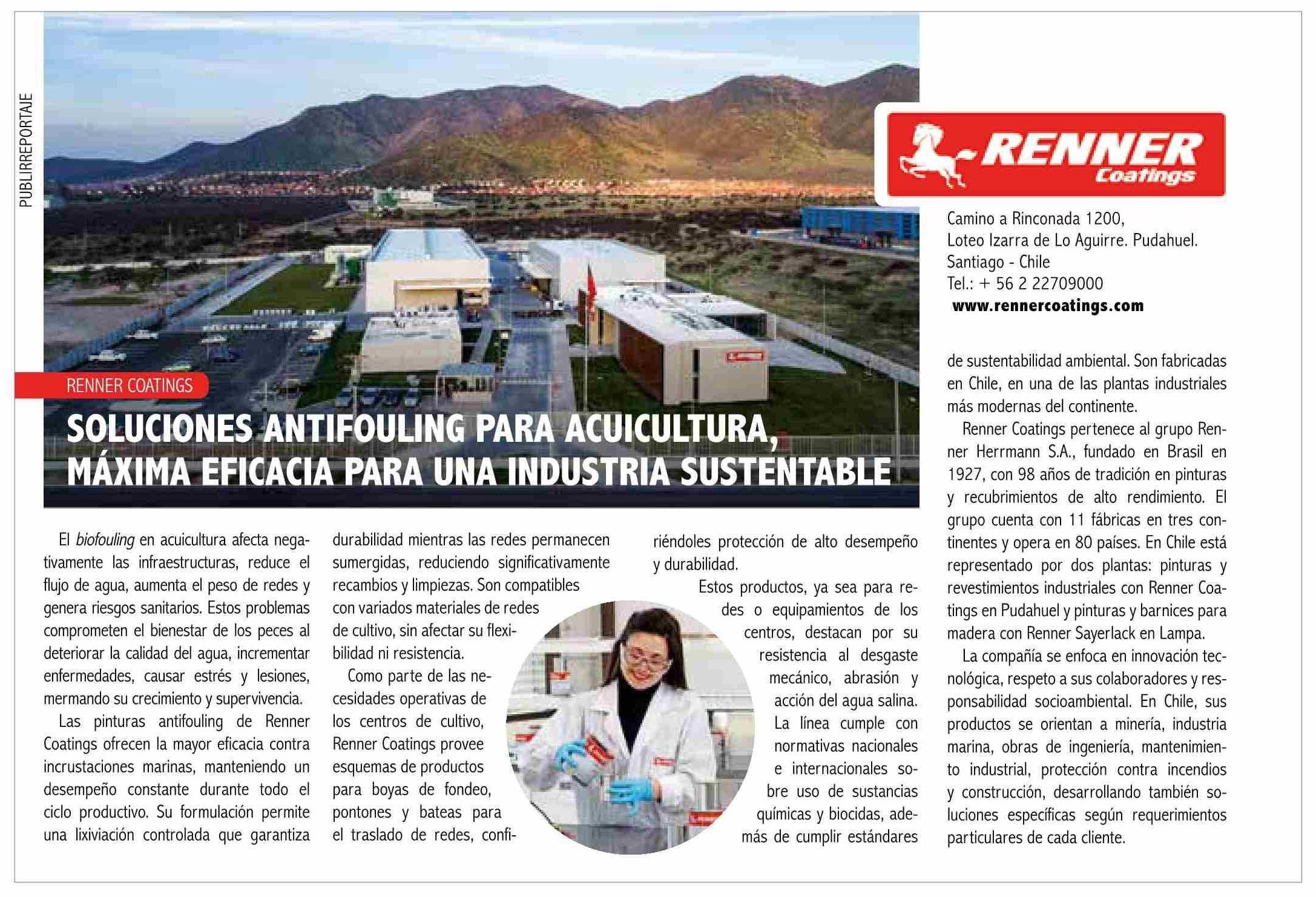 PUBLIRREPORTAJE

RENNER Coatings

Camino a Rinconada 1200,
Loteo Izarra de Lo Aguirre. Pudahuel.
Santiago - Chile
Tel.: + 56 2 22709000
www.rennercoatings.com

RENNER COATINGS

SOLUCIONES ANTIFOULING PARA ACUICULTURA, MÁXIMA EFICACIA PARA UNA INDUSTRIA SUSTENTABLE

El biofouling en acuicultura afecta negativamente las infraestructuras, reduce el flujo de agua, aumenta el peso de redes y genera riesgos sanitarios. Estos problemas comprometen el bienestar de los peces al deteriorar la calidad del agua, incrementar enfermedades, causar estrés y lesiones, mermando su crecimiento y supervivencia.

Las pinturas antifouling de Renner Coatings ofrecen la mayor eficacia contra incrustaciones marinas, manteniendo un desempeño constante durante todo el ciclo productivo. Su formulación permite una lixiviación controlada que garantiza durabilidad mientras las redes permanecen sumergidas, reduciendo significativamente recambios y limpiezas. Son compatibles con variados materiales de redes de cultivo, sin afectar su flexibilidad ni resistencia.

Como parte de las necesidades operativas de los centros de cultivo, Renner Coatings provee esquemas de productos para boyas de fondeo, pontones y bateas para el traslado de redes, confiriéndoles protección de alto desempeño y durabilidad.

Estos productos, ya sea para redes o equipamientos de los centros, destacan por su resistencia al desgaste mecánico, abrasión y acción del agua salina. La línea cumple con normativas nacionales e internacionales sobre uso de sustancias químicas y biocidas, además de cumplir estándares de sustentabilidad ambiental. Son fabricadas en Chile, en una de las plantas industriales más modernas del continente.

Renner Coatings pertenece al grupo Renner Herrmann S.A., fundado en Brasil en 1927, con 98 años de tradición en pinturas y recubrimientos de alto rendimiento. El grupo cuenta con 11 fábricas en tres continentes y opera en 80 países. En Chile está representado por dos plantas: pinturas y revestimientos industriales con Renner Coatings en Pudahuel y pinturas y barnices para madera con Renner Sayerlack en Lampa.

La compañía se enfoca en innovación tecnológica, respeto a sus colaboradores y responsabilidad socioambiental. En Chile, sus productos se orientan a minería, industria marina, obras de ingeniería, mantenimiento industrial, protección contra incendios y construcción, desarrollando también soluciones específicas según requerimientos particulares de cada cliente.